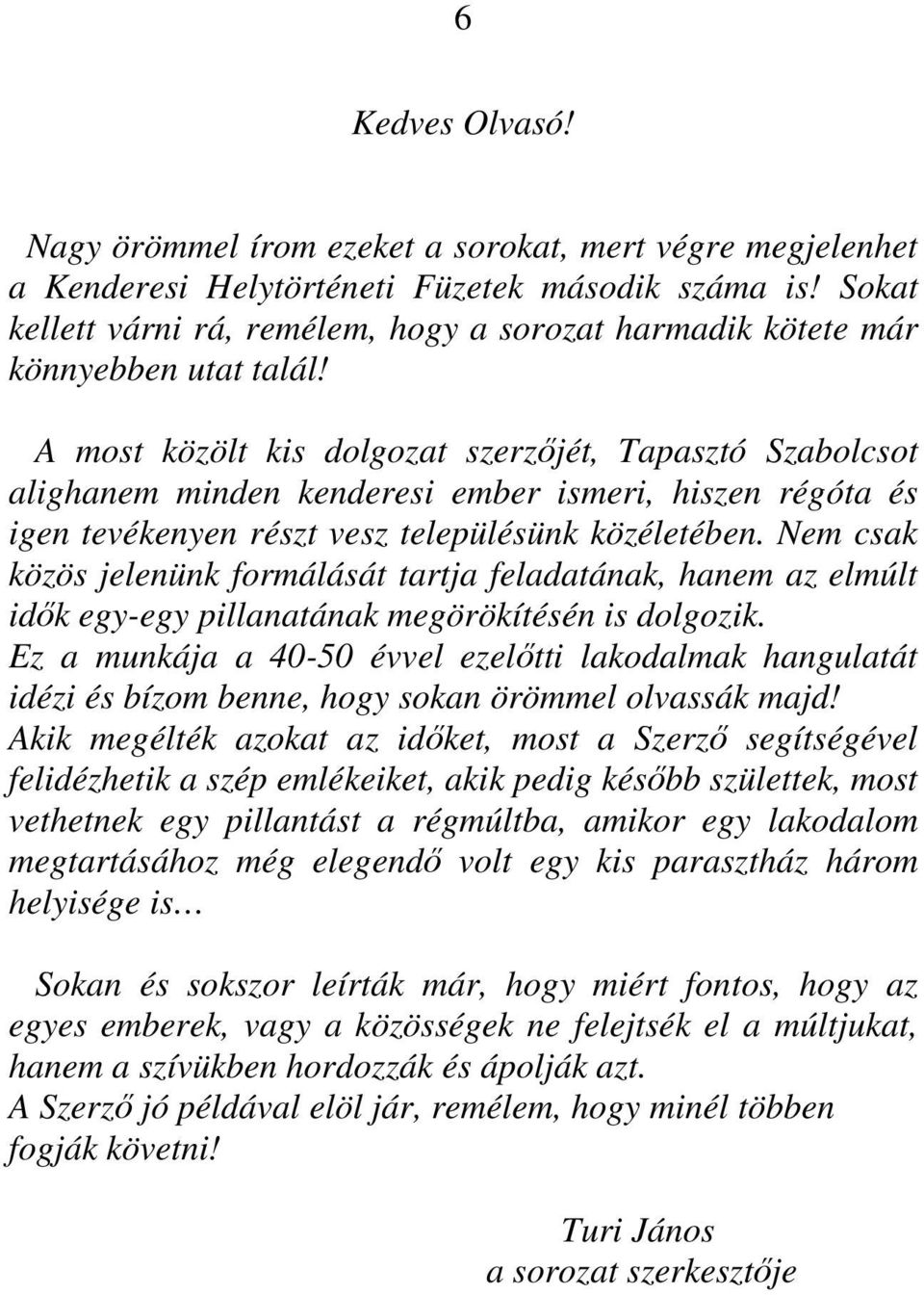 6

Kedves Olvasó!

Nagy örömmel írom ezeket a sorokat, mert végre megjelenhet a Kenderesi Helytörténeti Füzetek második száma is! Sokat kellett várni rá, remélem, hogy a sorozat harmadik kötete már könnyebben utat talál!

A most közölt kis dolgozat szerzőjét, Tapasztó Szabolcsot alighanem minden kenderesi ember ismeri, hiszen régóta és igen tevékenyen részt vesz településünk közéletében. Nem csak közös jelenünk formálását tartja feladatának, hanem az elmúlt idők egy-egy pillanatának megörökítésén is dolgozik.
Ez a munkája a 40-50 évvel ezelőtti lakodalmak hangulatát idézi és bízom benne, hogy sokan örömmel olvassák majd!
Akik megélték azokat az időket, most a Szerző segítségével felidézhetik a szép emlékeiket, akik pedig később születtek, most vethetnek egy pillantást a régmúltba, amikor egy lakodalom megtartásához még elegendő volt egy kis parasztház három helyisége is…

Sokan és sokszor leírták már, hogy miért fontos, hogy az egyes emberek, vagy a közösségek ne felejtsék el a múltjukat, hanem a szívükben hordozzák és ápolják azt.
A Szerző jó példával elöl jár, remélem, hogy minél többen fogják követni!

Turi János
a sorozat szerkesztője